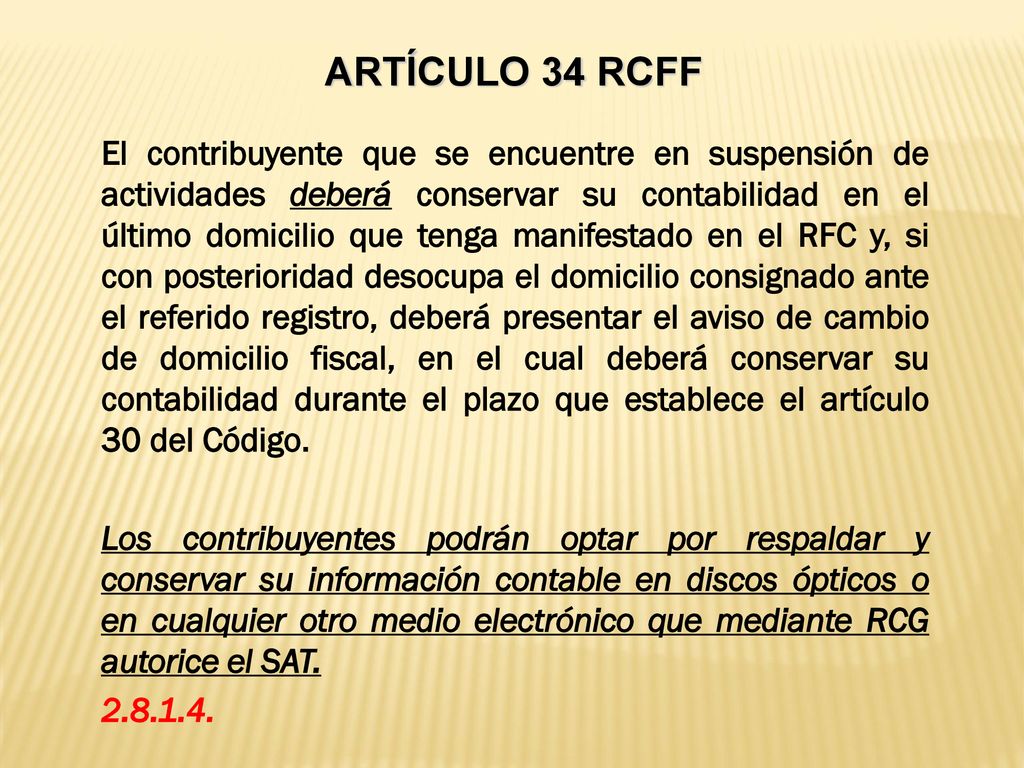 ARTÍCULO 34 RCFF

El contribuyente que se encuentre en suspensión de actividades deberá conservar su contabilidad en el último domicilio que tenga manifestado en el RFC y, si con posterioridad desocupa el domicilio consignado ante el referido registro, deberá presentar el aviso de cambio de domicilio fiscal, en el cual deberá conservar su contabilidad durante el plazo que establece el artículo 30 del Código.

Los contribuyentes podrán optar por respaldar y conservar su información contable en discos ópticos o en cualquier otro medio electrónico que mediante RCG autorice el SAT.

2.8.1.4.